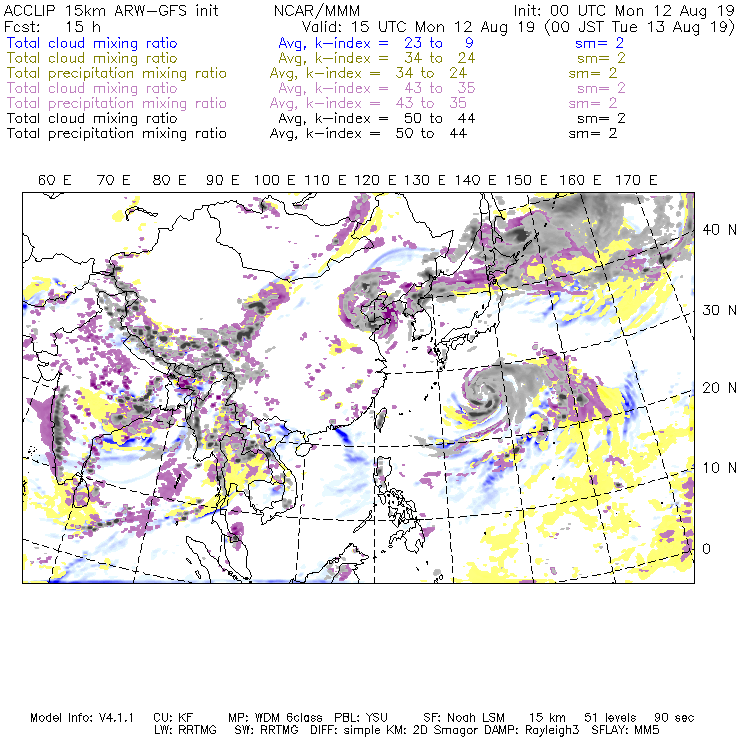 ACCLIP 15km ARW-GFS init NCAR/MMM Init: 00 UTC Mon 12 Aug 19
Fcst: 15 h Valid: 15 UTC Mon 12 Aug 19 (00 JST Tue 13 Aug 19)
Total cloud mixing ratio Avg, k-index = 23 to 9 sm= 2
Total cloud mixing ratio Avg, k-index = 34 to 24 sm= 2
Total precipitation mixing ratio Avg, k-index = 34 to 24 sm= 2
Total cloud mixing ratio Avg, k-index = 43 to 35 sm= 2
Total precipitation mixing ratio Avg, k-index = 43 to 35 sm= 2
Total cloud mixing ratio Avg, k-index = 50 to 44 sm= 2
Total precipitation mixing ratio Avg, k-index = 50 to 44 sm= 2

60 E 70 E 80 E 90 E 100 E 110 E 120 E 130 E 140 E 150 E 160 E 170 E

40 N
30 N
20 N
10 N
0

Model Info: V4.1.1 CU: KF MP: WDM 6class PBL: YSU SF: Noah LSM 15 km 51 levels 90 sec
LW: RRTMG SW: RRTMG DIFF: simple KM: 2D Smagor DAMP: Rayleigh3 SFLAY: MM5